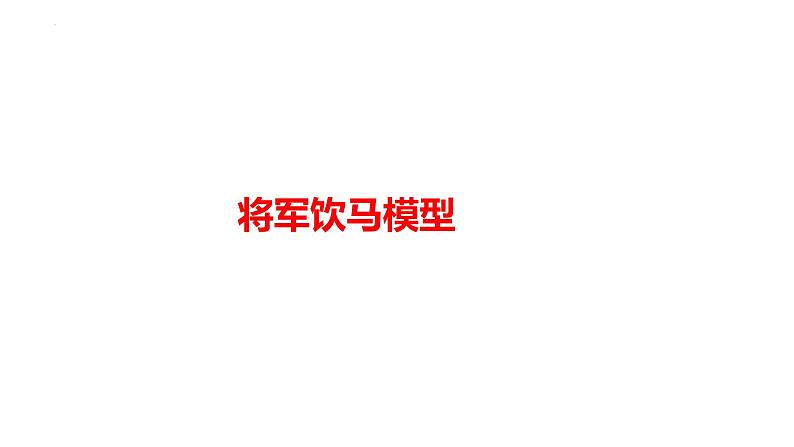 将军饮马模型